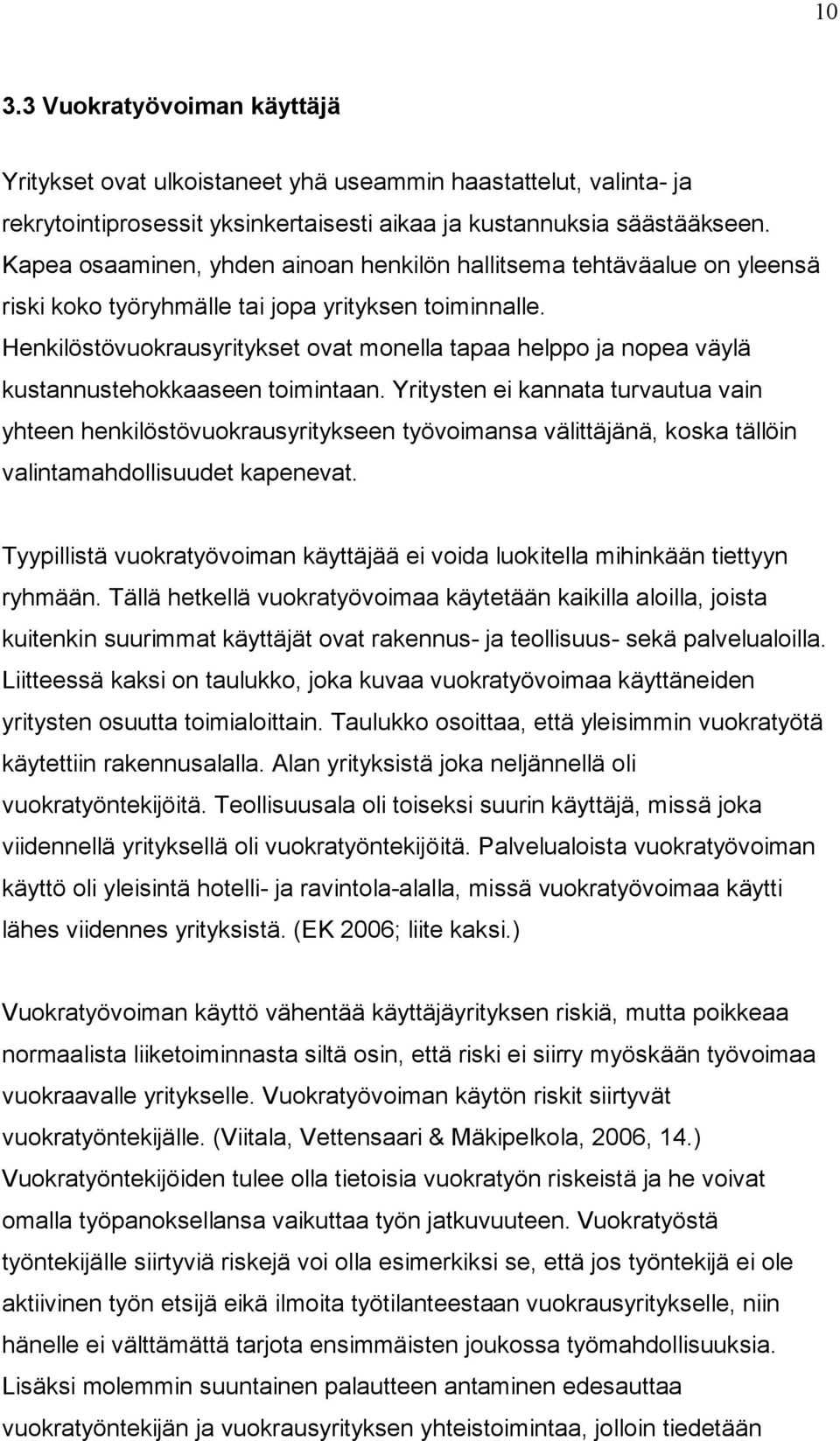 10

3.3 Vuokratyövoiman käyttäjä

Yritykset ovat ulkoistaneet yhä useammin haastattelut, valinta- ja rekrytointiprosessit yksinkertaisesti aikaa ja kustannuksia säästääkseen. Kapea osaaminen, yhden ainoan henkilön hallitsema tehtäväalue on yleensä riski koko työryhmälle tai jopa yrityksen toiminnalle. Henkilöstövuokrausyritykset ovat monella tapaa helppo ja nopea väylä kustannustehokkaaseen toimintaan. Yritysten ei kannata turvautua vain yhteen henkilöstövuokrausyritykseen työvoimansa välittäjänä, koska tällöin valintamahdollisuudet kapenevat.

Tyypillistä vuokratyövoiman käyttäjää ei voida luokitella mihinkään tiettyyn ryhmään. Tällä hetkellä vuokratyövoimaa käytetään kaikilla aloilla, joista kuitenkin suurimmat käyttäjät ovat rakennus- ja teollisuus- sekä palvelualoilla. Liitteessä kaksi on taulukko, joka kuvaa vuokratyövoimaa käyttäneiden yritysten osuutta toimialoittain. Taulukko osoittaa, että yleisimmin vuokratyötä käytettiin rakennusalalla. Alan yrityksistä joka neljännellä oli vuokratyöntekijöitä. Teollisuusala oli toiseksi suurin käyttäjä, missä joka viidennellä yrityksellä oli vuokratyöntekijöitä. Palvelualoista vuokratyövoiman käyttö oli yleisintä hotelli- ja ravintola-alalla, missä vuokratyövoimaa käytti lähes viidennes yrityksistä. (EK 2006; liite kaksi.)

Vuokratyövoiman käyttö vähentää käyttäjäyrityksen riskiä, mutta poikkeaa normaalista liiketoiminnasta siltä osin, että riski ei siirry myöskään työvoimaa vuokraavalle yritykselle. Vuokratyövoiman käytön riskit siirtyvät vuokratyöntekijälle. (Viitala, Vettensaari & Mäkipelkola, 2006, 14.) Vuokratyöntekijöiden tulee olla tietoisia vuokratyön riskeistä ja he voivat omalla työpanoksellansa vaikuttaa työn jatkuvuuteen. Vuokratyöstä työntekijälle siirtyviä riskejä voi olla esimerkiksi se, että jos työntekijä ei ole aktiivinen työn etsijä eikä ilmoita työtilanteestaan vuokrausyritykselle, niin hänelle ei välttämättä tarjota ensimmäisten joukossa työmahdollisuuksia. Lisäksi molemmin suuntainen palautteen antaminen edesauttaa vuokratyöntekijän ja vuokrausyrityksen yhteistoimintaa, jolloin tiedetään